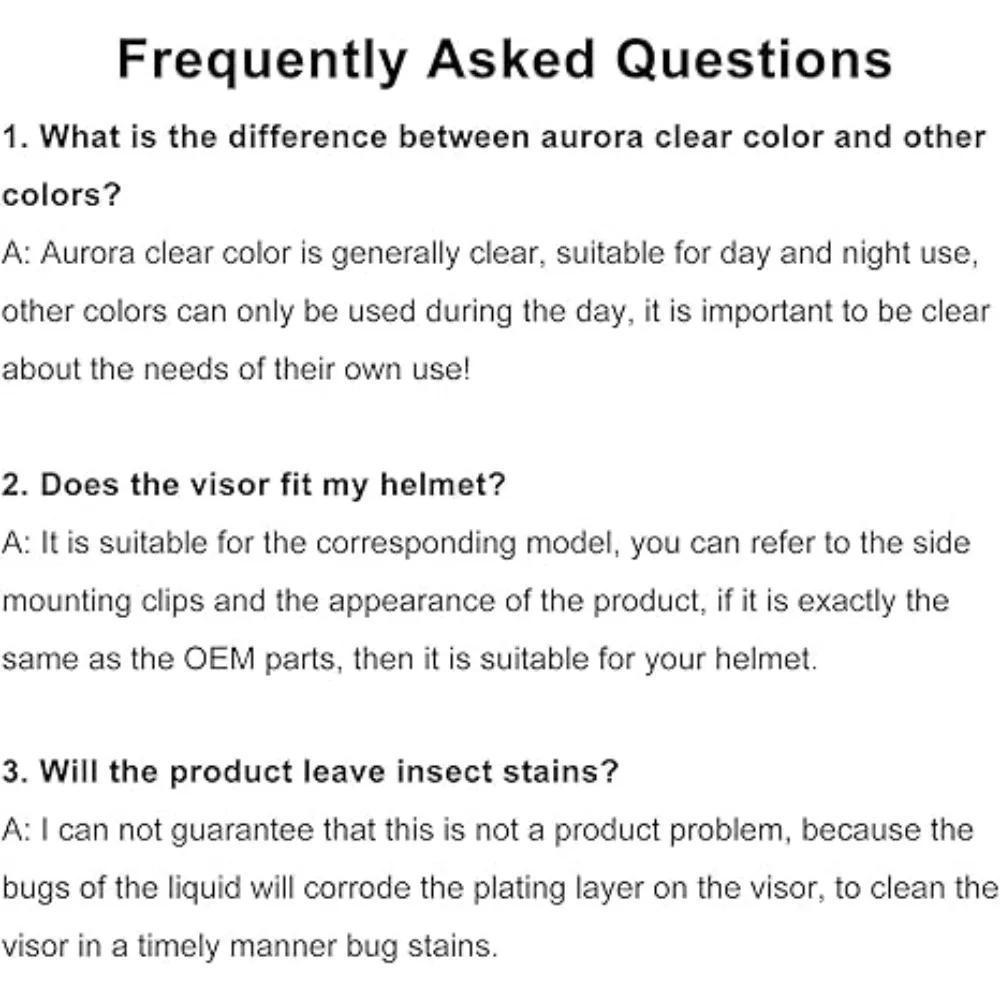 Frequently Asked Questions

1. What is the difference between aurora clear color and other colors?

A: Aurora clear color is generally clear, suitable for day and night use, other colors can only be used during the day, it is important to be clear about the needs of their own use!

2. Does the visor fit my helmet?

A: It is suitable for the corresponding model, you can refer to the side mounting clips and the appearance of the product, if it is exactly the same as the OEM parts, then it is suitable for your helmet.

3. Will the product leave insect stains?

A: I can not guarantee that this is not a product problem, because the bugs of the liquid will corrode the plating layer on the visor, to clean the visor in a timely manner bug stains.